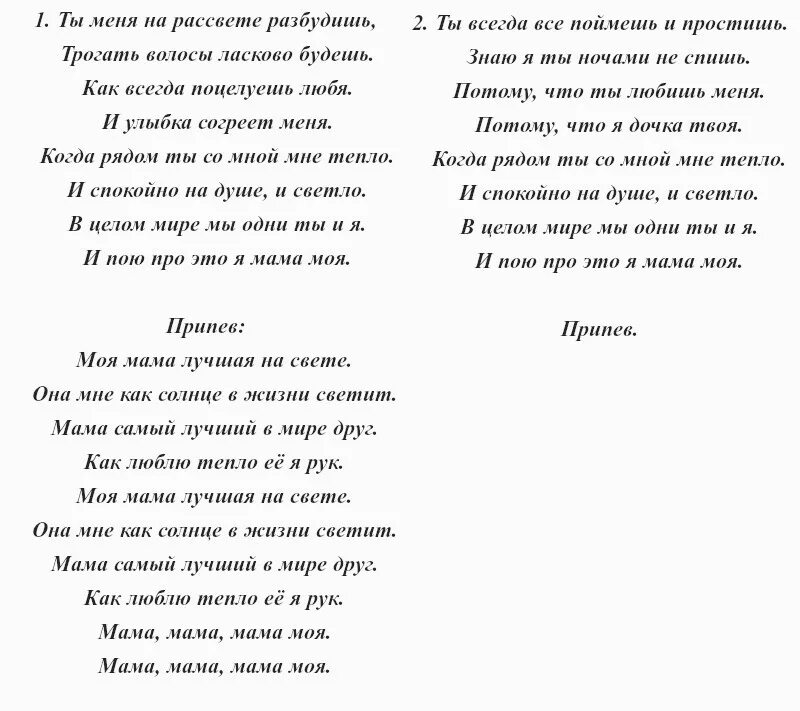 1. Ты меня на рассвете разбудишь,
Трогать волосы ласково будешь.
Как всегда поцелуешь любя.
И улыбка согреет меня.
Когда рядом ты со мной мне тепло.
И спокойно на душе, и светло.
В целом мире мы одни ты и я.
И пою про это я мама моя.

Припев:
Моя мама лучшая на свете.
Она мне как солнце в жизни светит.
Мама самый лучший в мире друг.
Как люблю тепло её я рук.
Моя мама лучшая на свете.
Она мне как солнце в жизни светит.
Мама самый лучший в мире друг.
Как люблю тепло её я рук.
Мама, мама, мама моя.
Мама, мама, мама моя.

2. Ты всегда все поймешь и простишь.
Знаю я ты ночами не спишь.
Потому, что ты любишь меня.
Потому, что я дочка твоя.
Когда рядом ты со мной мне тепло.
И спокойно на душе, и светло.
В целом мире мы одни ты и я.
И пою про это я мама моя.

Припев.